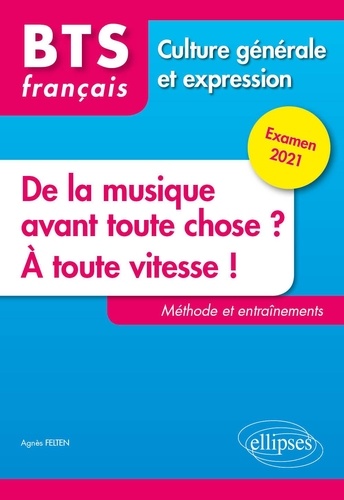 BTS
français

Culture générale et expression

Examen 2021

De la musique avant toute chose ?
À toute vitesse !

Méthode et entraînements

Agnès FELTEN

ellipses